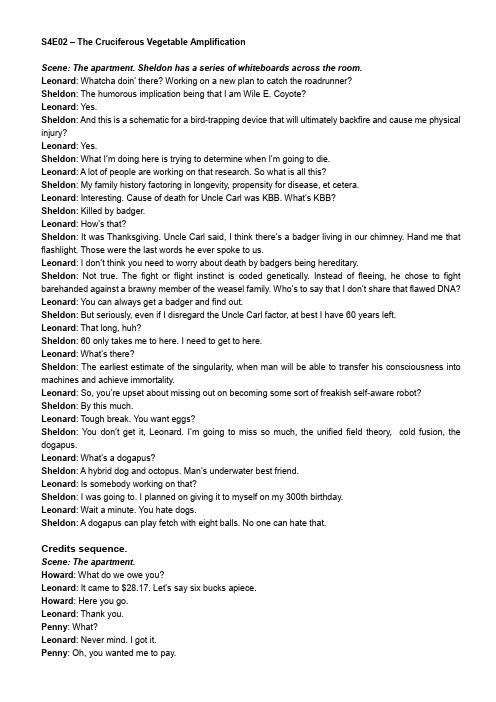 S4E02 – The Cruciferous Vegetable Amplification

Scene: The apartment. Sheldon has a series of whiteboards across the room.
Leonard: Whatcha doin' there? Working on a new plan to catch the roadrunner?
Sheldon: The humorous implication being that I am Wile E. Coyote?
Leonard: Yes.
Sheldon: And this is a schematic for a bird-trapping device that will ultimately backfire and cause me physical injury?
Leonard: Yes.
Sheldon: What I'm doing here is trying to determine when I'm going to die.
Leonard: A lot of people are working on that research. So what is all this?
Sheldon: My family history factoring in longevity, propensity for disease, et cetera.
Leonard: Interesting. Cause of death for Uncle Carl was KBB. What's KBB?
Sheldon: Killed by badger.
Leonard: How's that?
Sheldon: It was Thanksgiving. Uncle Carl said, I think there's a badger living in our chimney. Hand me that flashlight. Those were the last words he ever spoke to us.
Leonard: I don't think you need to worry about death by badgers being hereditary.
Sheldon: Not true. The fight or flight instinct is coded genetically. Instead of fleeing, he chose to fight barehanded against a brawny member of the weasel family. Who's to say that I don't share that flawed DNA?
Leonard: You can always get a badger and find out.
Sheldon: But seriously, even if I disregard the Uncle Carl factor, at best I have 60 years left.
Leonard: That long, huh?
Sheldon: 60 only takes me to here. I need to get to here.
Leonard: What's there?
Sheldon: The earliest estimate of the singularity, when man will be able to transfer his consciousness into machines and achieve immortality.
Leonard: So, you're upset about missing out on becoming some sort of freakish self-aware robot?
Sheldon: By this much.
Leonard: Tough break. You want eggs?
Sheldon: You don't get it, Leonard. I'm going to miss so much, the unified field theory, cold fusion, the dogapus.
Leonard: What's a dogapus?
Sheldon: A hybrid dog and octopus. Man's underwater best friend.
Leonard: Is somebody working on that?
Sheldon: I was going to. I planned on giving it to myself on my 300th birthday.
Leonard: Wait a minute. You hate dogs.
Sheldon: A dogapus can play fetch with eight balls. No one can hate that.

Credits sequence.
Scene: The apartment.
Howard: What do we owe you?
Leonard: It came to $28.17. Let's say six bucks apiece.
Howard: Here you go.
Leonard: Thank you.
Penny: What?
Leonard: Never mind. I got it.
Penny: Oh, you wanted me to pay.